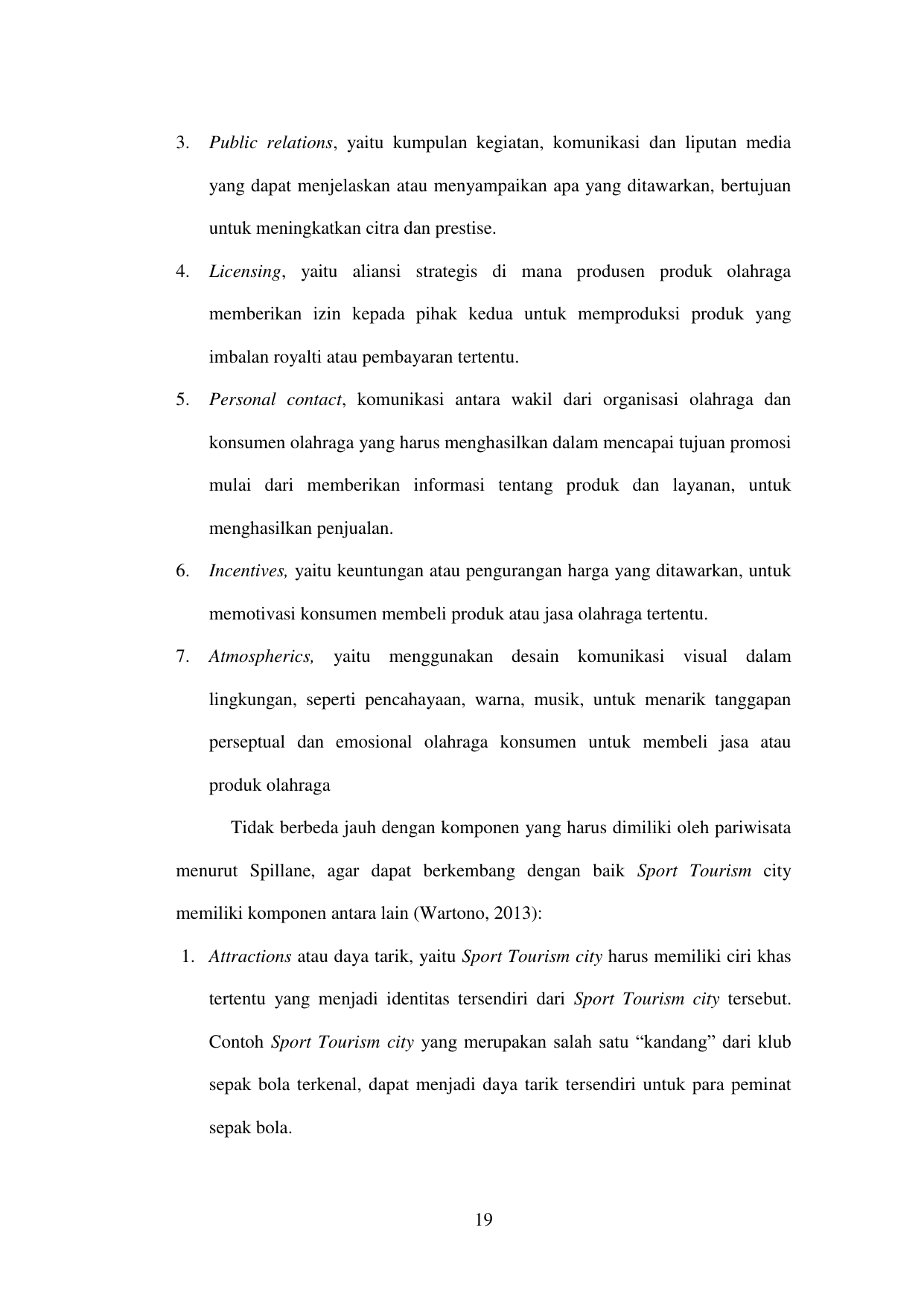 3. Public relations, yaitu kumpulan kegiatan, komunikasi dan liputan media yang dapat menjelaskan atau menyampaikan apa yang ditawarkan, bertujuan untuk meningkatkan citra dan prestise.

4. Licensing, yaitu aliansi strategis di mana produsen produk olahraga memberikan izin kepada pihak kedua untuk memproduksi produk yang imbalan royalti atau pembayaran tertentu.

5. Personal contact, komunikasi antara wakil dari organisasi olahraga dan konsumen olahraga yang harus menghasilkan dalam mencapai tujuan promosi mulai dari memberikan informasi tentang produk dan layanan, untuk menghasilkan penjualan.

6. Incentives, yaitu keuntungan atau pengurangan harga yang ditawarkan, untuk memotivasi konsumen membeli produk atau jasa olahraga tertentu.

7. Atmospherics, yaitu menggunakan desain komunikasi visual dalam lingkungan, seperti pencahayaan, warna, musik, untuk menarik tanggapan perseptual dan emosional olahraga konsumen untuk membeli jasa atau produk olahraga

Tidak berbeda jauh dengan komponen yang harus dimiliki oleh pariwisata menurut Spillane, agar dapat berkembang dengan baik Sport Tourism city memiliki komponen antara lain (Wartono, 2013):

1. Attractions atau daya tarik, yaitu Sport Tourism city harus memiliki ciri khas tertentu yang menjadi identitas tersendiri dari Sport Tourism city tersebut. Contoh Sport Tourism city yang merupakan salah satu “kandang” dari klub sepak bola terkenal, dapat menjadi daya tarik tersendiri untuk para peminat sepak bola.

19